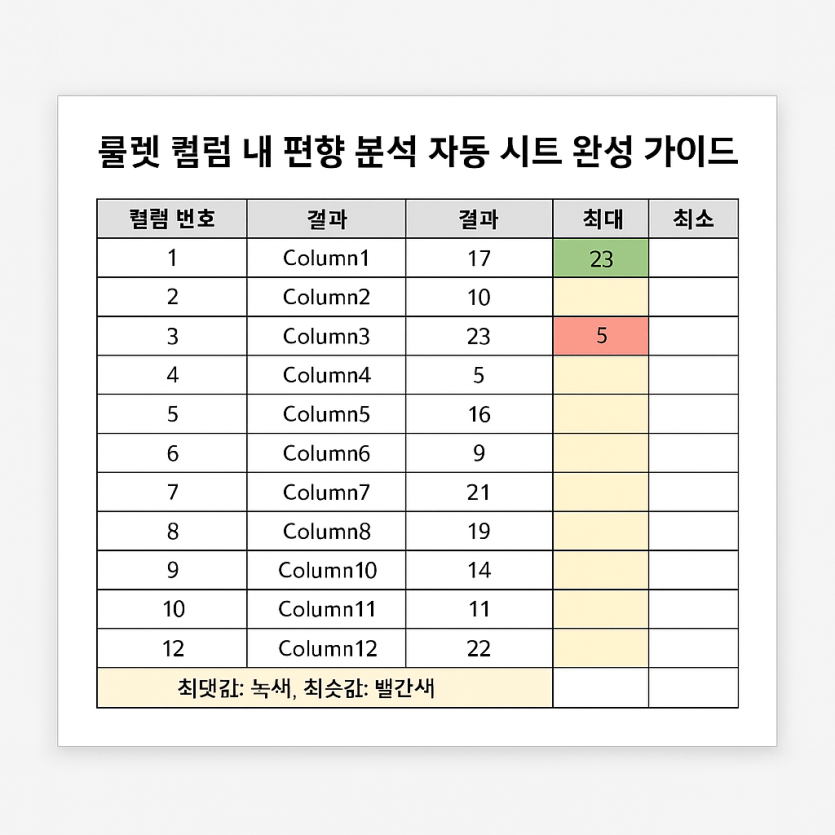 룰렛 컬럼 내 편향 분석 자동 시트 완성 가이드

| 컬럼 번호 | 결과 | 결과 | 최대 | 최소 |
|---|---|---|---|---|
| 1 | Column1 | 17 | 23 | |
| 2 | Column2 | 10 | | |
| 3 | Column3 | 23 | 5 | |
| 4 | Column4 | 5 | | |
| 5 | Column5 | 16 | | |
| 6 | Column6 | 9 | | |
| 7 | Column7 | 21 | | |
| 8 | Column8 | 19 | | |
| 9 | Column10 | 14 | | |
| 10 | Column11 | 11 | | |
| 12 | Column12 | 22 | | |
| 최댓값: 녹색, 최솟값: 빨간색 | | | | |